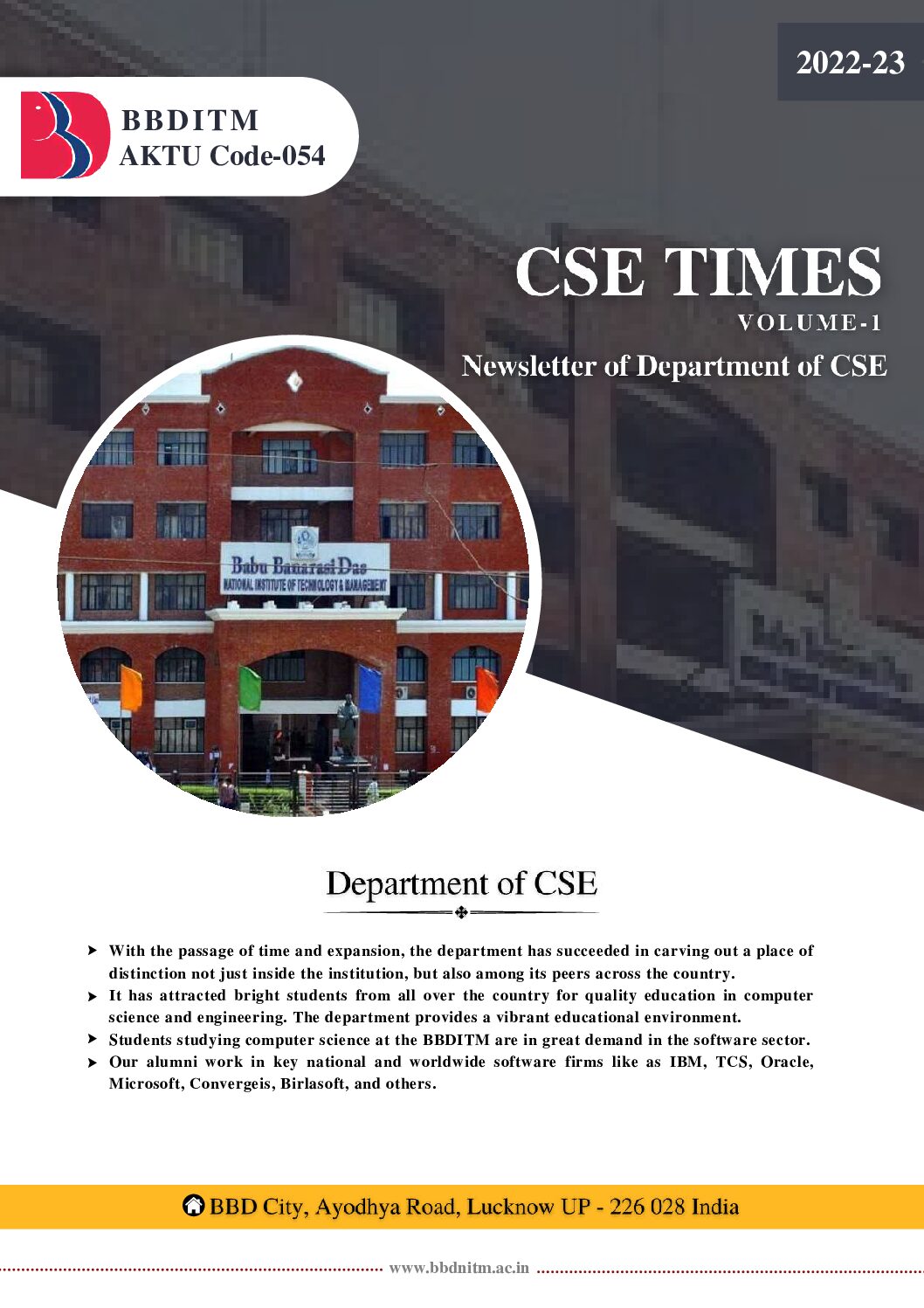 2022-23

BBDITM
AKTU Code-054

CSE TIMES
VOLUME-1
Newsletter of Department of CSE

Babu Banarasi Das
NATIONAL INSTITUTE OF TECHNOLOGY & MANAGEMENT

Department of CSE

➤ With the passage of time and expansion, the department has succeeded in carving out a place of distinction not just inside the institution, but also among its peers across the country.
➤ It has attracted bright students from all over the country for quality education in computer science and engineering. The department provides a vibrant educational environment.
➤ Students studying computer science at the BBDITM are in great demand in the software sector.
➤ Our alumni work in key national and worldwide software firms like as IBM, TCS, Oracle, Microsoft, Convergeis, Birlasoft, and others.

BBD City, Ayodhya Road, Lucknow UP - 226 028 India

www.bbdnitm.ac.in